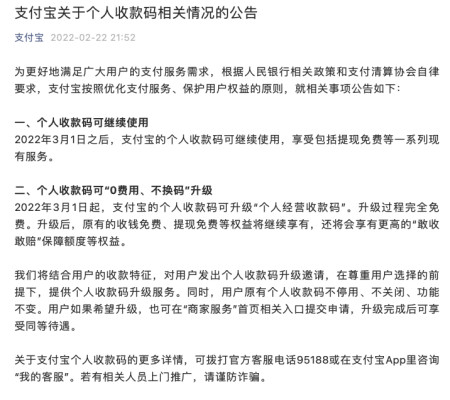 支付宝关于个人收款码相关情况的公告

支付宝 2022-02-22 21:52

为更好地满足广大用户的支付服务需求，根据人民银行相关政策和支付清算协会自律要求，支付宝按照优化支付服务、保护用户权益的原则，就相关事项公告如下：

一、个人收款码可继续使用
2022年3月1日之后，支付宝的个人收款码可继续使用，享受包括提现免费等一系列现有服务。

二、个人收款码可“0费用、不换码”升级
2022年3月1日起，支付宝的个人收款码可升级“个人经营收款码”。升级过程完全免费。升级后，原有的收钱免费、提现免费等权益将继续享有，还将会享有更高的“敢收敢赔”保障额度等权益。

我们将结合用户的收款特征，对用户发出个人收款码升级邀请，在尊重用户选择的前提下，提供个人收款码升级服务。同时，用户原有个人收款码不停用、不关闭、功能不变。用户如果希望升级，也可在“商家服务”首页相关入口提交申请，升级完成后可享受同等待遇。

关于支付宝个人收款码的更多详情，可拨打官方客服电话95188或在支付宝App里咨询“我的客服”。若有相关人员上门推广，请谨防诈骗。